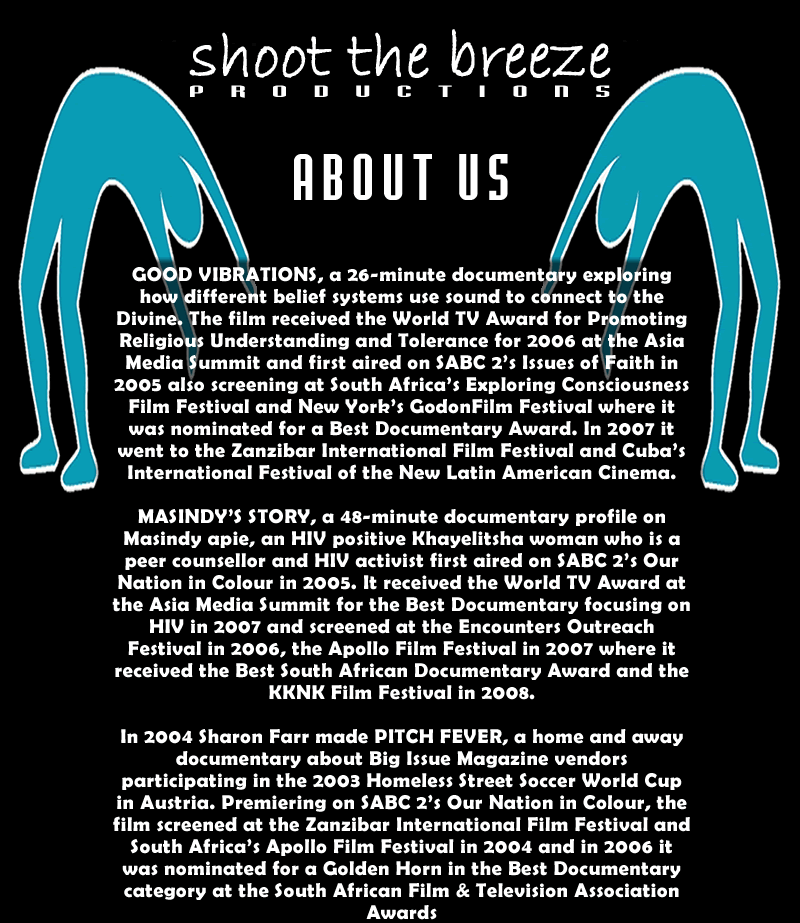 shoot the breeze
PRODUCTIONS

ABOUT US

GOOD VIBRATIONS, a 26-minute documentary exploring how different belief systems use sound to connect to the Divine. The film received the World TV Award for Promoting Religious Understanding and Tolerance for 2006 at the Asia Media Summit and first aired on SABC 2's Issues of Faith in 2005 also screening at South Africa's Exploring Consciousness Film Festival and New York's GodonFilm Festival where it was nominated for a Best Documentary Award. In 2007 it went to the Zanzibar International Film Festival and Cuba's International Festival of the New Latin American Cinema.

MASINDY'S STORY, a 48-minute documentary profile on Masindy apie, an HIV positive Khayelitsha woman who is a peer counsellor and HIV activist first aired on SABC 2's Our Nation in Colour in 2005. It received the World TV Award at the Asia Media Summit for the Best Documentary focusing on HIV in 2007 and screened at the Encounters Outreach Festival in 2006, the Apollo Film Festival in 2007 where it received the Best South African Documentary Award and the KKNK Film Festival in 2008.

In 2004 Sharon Farr made PITCH FEVER, a home and away documentary about Big Issue Magazine vendors participating in the 2003 Homeless Street Soccer World Cup in Austria. Premiering on SABC 2's Our Nation in Colour, the film screened at the Zanzibar International Film Festival and South Africa's Apollo Film Festival in 2004 and in 2006 it was nominated for a Golden Horn in the Best Documentary category at the South African Film & Television Association Awards